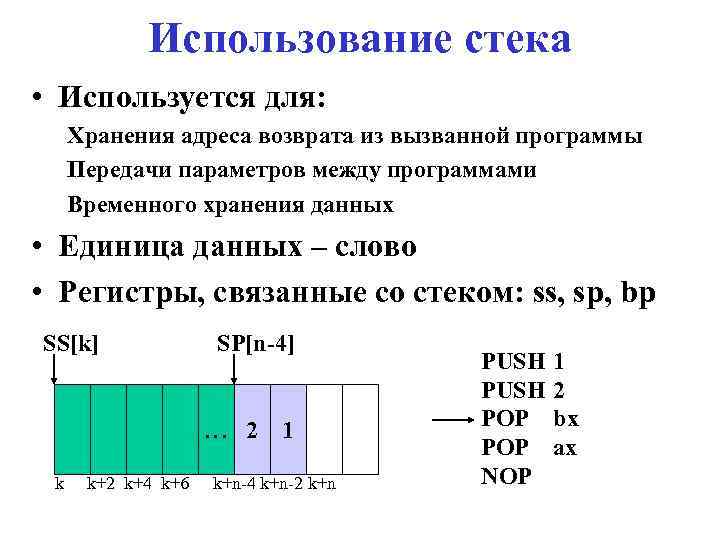 Использование стека

• Используется для:

Хранения адреса возврата из вызванной программы

Передачи параметров между программами

Временного хранения данных

• Единица данных – слово

• Регистры, связанные со стеком: ss, sp, bp

SS[k]

SP[n-4]

... 2 1

k k+2 k+4 k+6 k+n-4 k+n-2 k+n

PUSH 1
PUSH 2
POP bx
POP ax
NOP